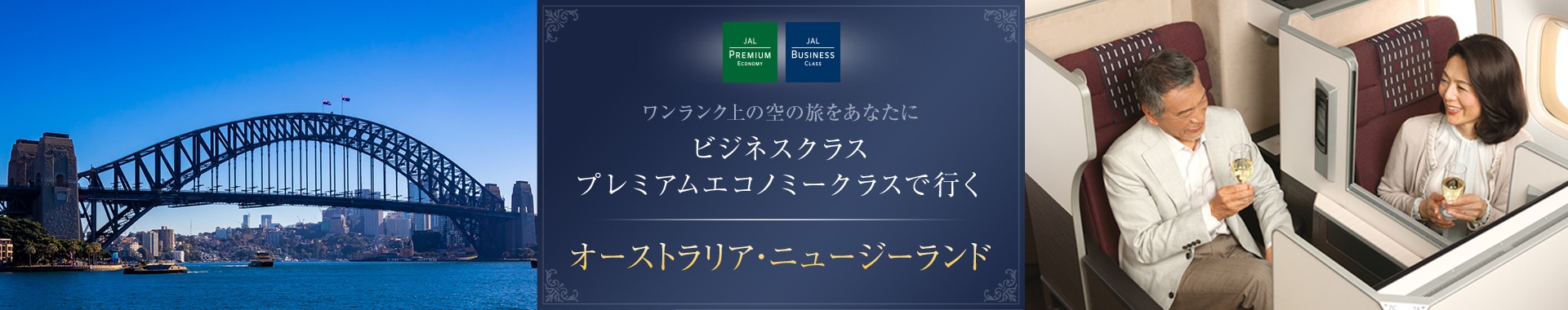 JAL
PREMIUM
ECONOMY

JAL
BUSINESS
CLASS

ワンランク上の空の旅をあなたに
ビジネスクラス
プレミアムエコノミークラスで行く

オーストラリア・ニュージーランド